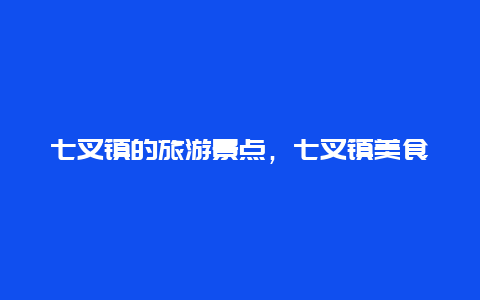 七叉镇的旅游景点，七叉镇美食